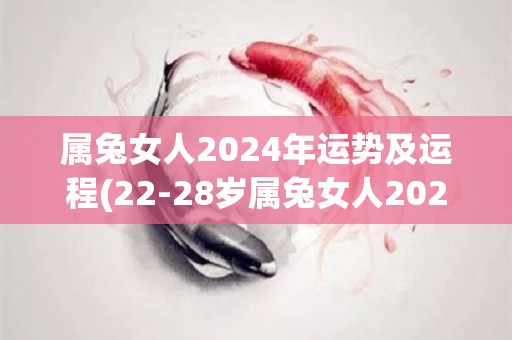 属兔女人2024年运势及运程(22-28岁属兔女人202